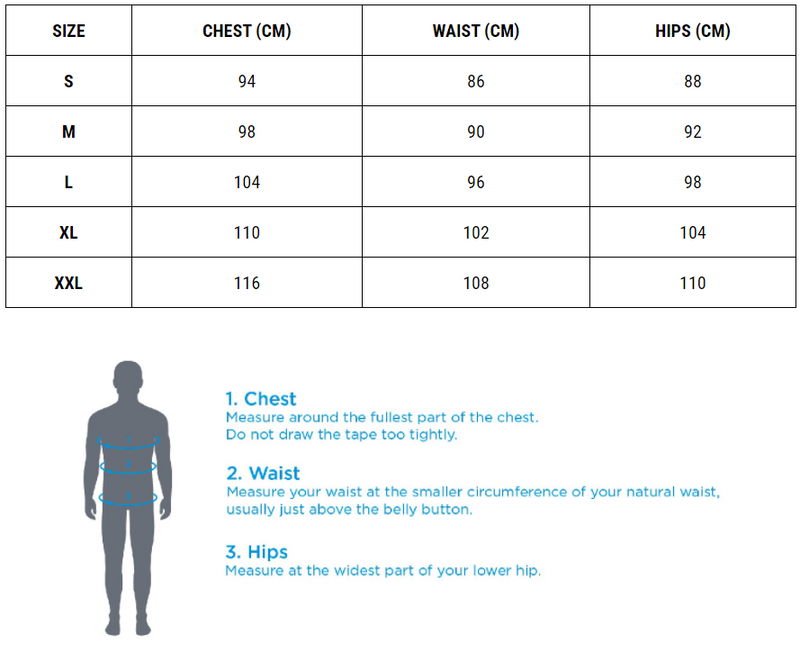 | SIZE | CHEST (CM) | WAIST (CM) | HIPS (CM) |
|---|---|---|---|
| S | 94 | 86 | 88 |
| M | 98 | 90 | 92 |
| L | 104 | 96 | 98 |
| XL | 110 | 102 | 104 |
| XXL | 116 | 108 | 110 |

1
2
3

1. Chest
Measure around the fullest part of the chest.
Do not draw the tape too tightly.

2. Waist
Measure your waist at the smaller circumference of your natural waist, usually just above the belly button.

3. Hips
Measure at the widest part of your lower hip.